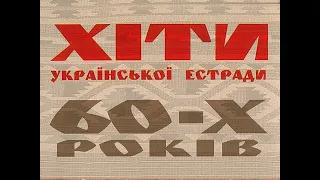 ХІТИ
УКРАЇНСЬКОЇ ЕСТРАДИ
60-Х
РОКІВ